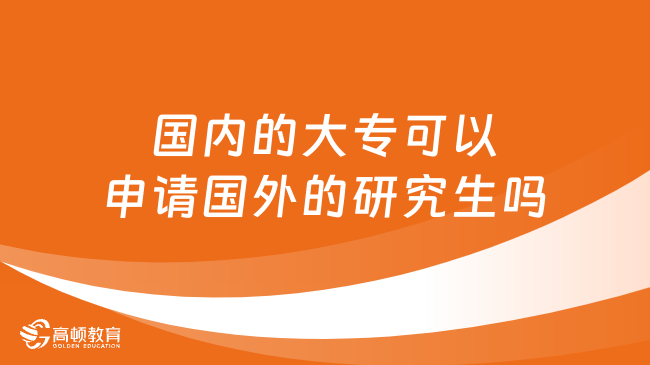 国内的大专可以
申请国外的研究生吗

高顿教育
GOLDEN EDUCATION